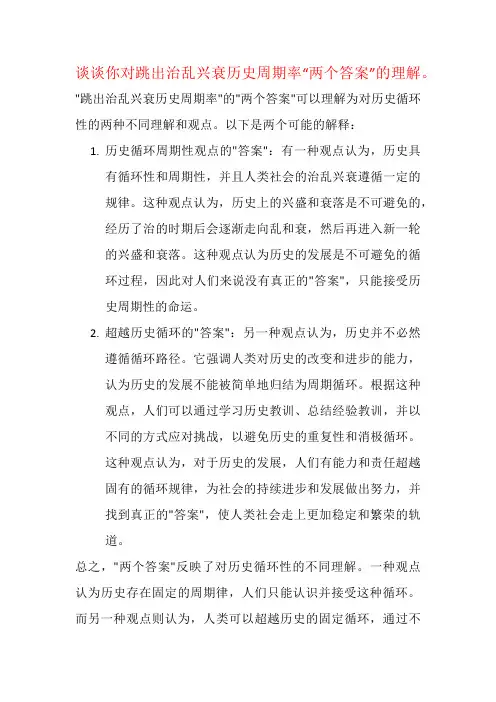 谈谈你对跳出治乱兴衰历史周期率“两个答案”的理解。

"跳出治乱兴衰历史周期率"的"两个答案"可以理解为对历史循环性的两种不同理解和观点。以下是两个可能的解释：

1. 历史循环周期性观点的"答案"：有一种观点认为，历史具有循环性和周期性，并且人类社会的治乱兴衰遵循一定的规律。这种观点认为，历史上的兴盛和衰落是不可避免的，经历了治的时期后会逐渐走向乱和衰，然后再进入新一轮的兴盛和衰落。这种观点认为历史的发展是不可避免的循环过程，因此对人们来说没有真正的"答案"，只能接受历史周期性的命运。

2. 超越历史循环的"答案"：另一种观点认为，历史并不必然遵循循环路径。它强调人类对历史的改变和进步的能力，认为历史的发展不能被简单地归结为周期循环。根据这种观点，人们可以通过学习历史教训、总结经验教训，并以不同的方式应对挑战，以避免历史的重复性和消极循环。这种观点认为，对于历史的发展，人们有能力和责任超越固有的循环规律，为社会的持续进步和发展做出努力，并找到真正的"答案"，使人类社会走上更加稳定和繁荣的轨道。

总之，"两个答案"反映了对历史循环性的不同理解。一种观点认为历史存在固定的周期律，人们只能认识并接受这种循环。而另一种观点则认为，人类可以超越历史的固定循环，通过不